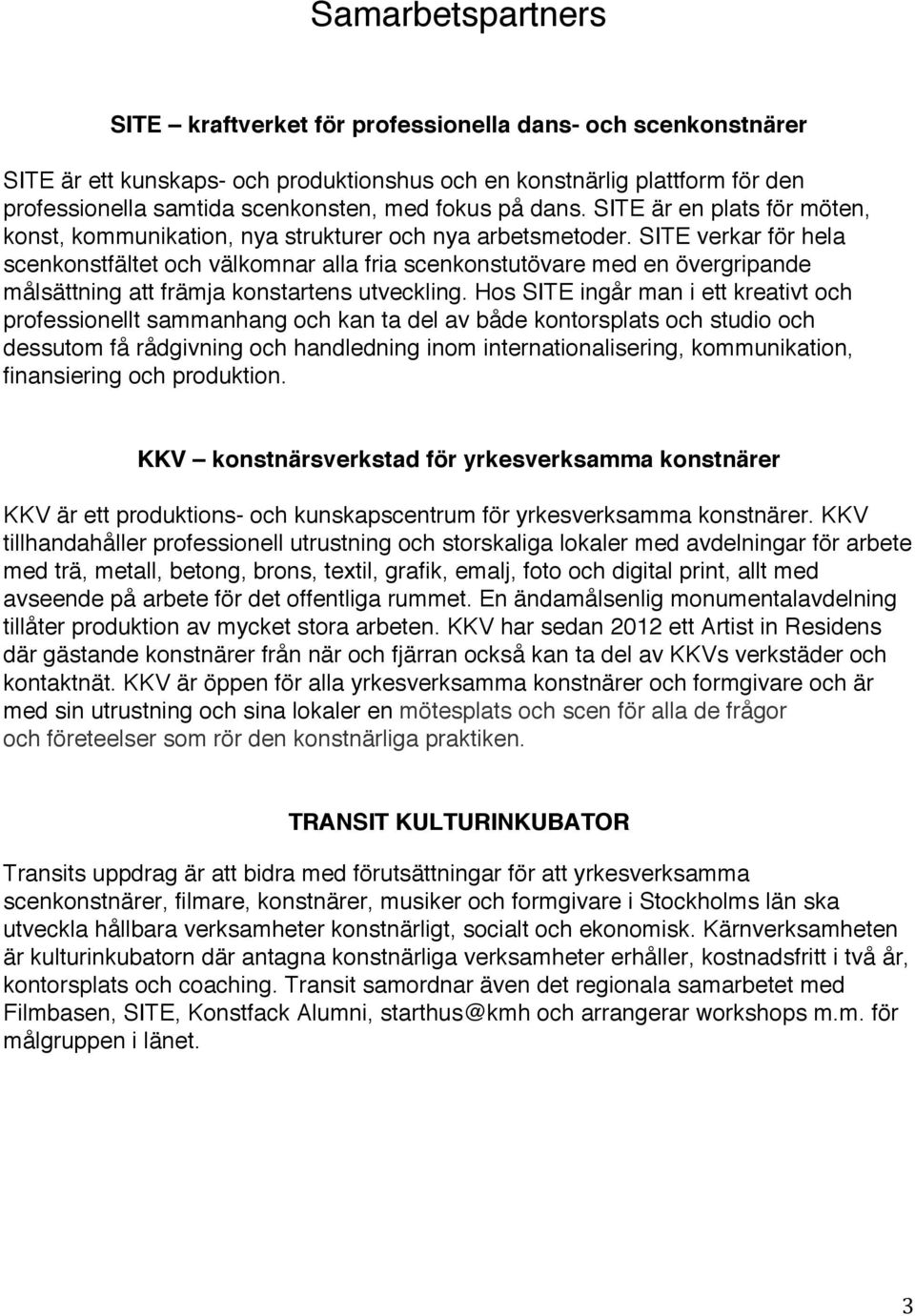 Samarbetspartners

SITE – kraftverket för professionella dans- och scenkonstnärer

SITE är ett kunskaps- och produktionshus och en konstnärlig plattform för den professionella samtida scenkonsten, med fokus på dans. SITE är en plats för möten, konst, kommunikation, nya strukturer och nya arbetsmetoder. SITE verkar för hela scenkonstfältet och välkomnar alla fria scenkonstutövare med en övergripande målsättning att främja konstartens utveckling. Hos SITE ingår man i ett kreativt och professionellt sammanhang och kan ta del av både kontorsplats och studio och dessutom få rådgivning och handledning inom internationalisering, kommunikation, finansiering och produktion.

KKV – konstnärsverkstad för yrkesverksamma konstnärer

KKV är ett produktions- och kunskapscentrum för yrkesverksamma konstnärer. KKV tillhandahåller professionell utrustning och storskaliga lokaler med avdelningar för arbete med trä, metall, betong, brons, textil, grafik, emalj, foto och digital print, allt med avseende på arbete för det offentliga rummet. En ändamålsenlig monumentalavdelning tillåter produktion av mycket stora arbeten. KKV har sedan 2012 ett Artist in Residens där gästande konstnärer från när och fjärran också kan ta del av KKVs verkstäder och kontaktnät. KKV är öppen för alla yrkesverksamma konstnärer och formgivare och är med sin utrustning och sina lokaler en mötesplats och scen för alla de frågor och företeelser som rör den konstnärliga praktiken.

TRANSIT KULTURINKUBATOR

Transits uppdrag är att bidra med förutsättningar för att yrkesverksamma scenkonstnärer, filmare, konstnärer, musiker och formgivare i Stockholms län ska utveckla hållbara verksamheter konstnärligt, socialt och ekonomisk. Kärnverksamheten är kulturinkubatorn där antagna konstnärliga verksamheter erhåller, kostnadsfritt i två år, kontorsplats och coaching. Transit samordnar även det regionala samarbetet med Filmbasen, SITE, Konstfack Alumni, starthus@kmh och arrangerar workshops m.m. för målgruppen i länet.

3